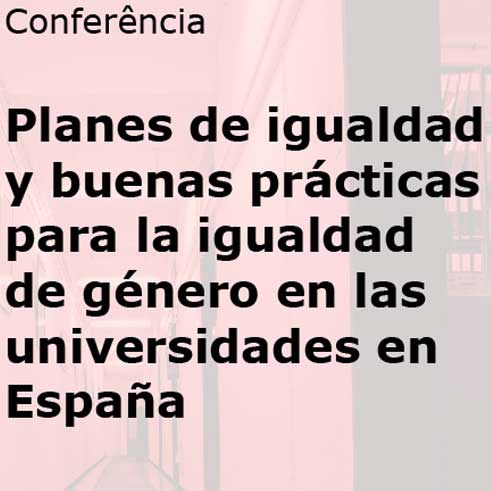 Conferência

Planes de igualdad y buenas prácticas para la igualdad de género en las universidades en España